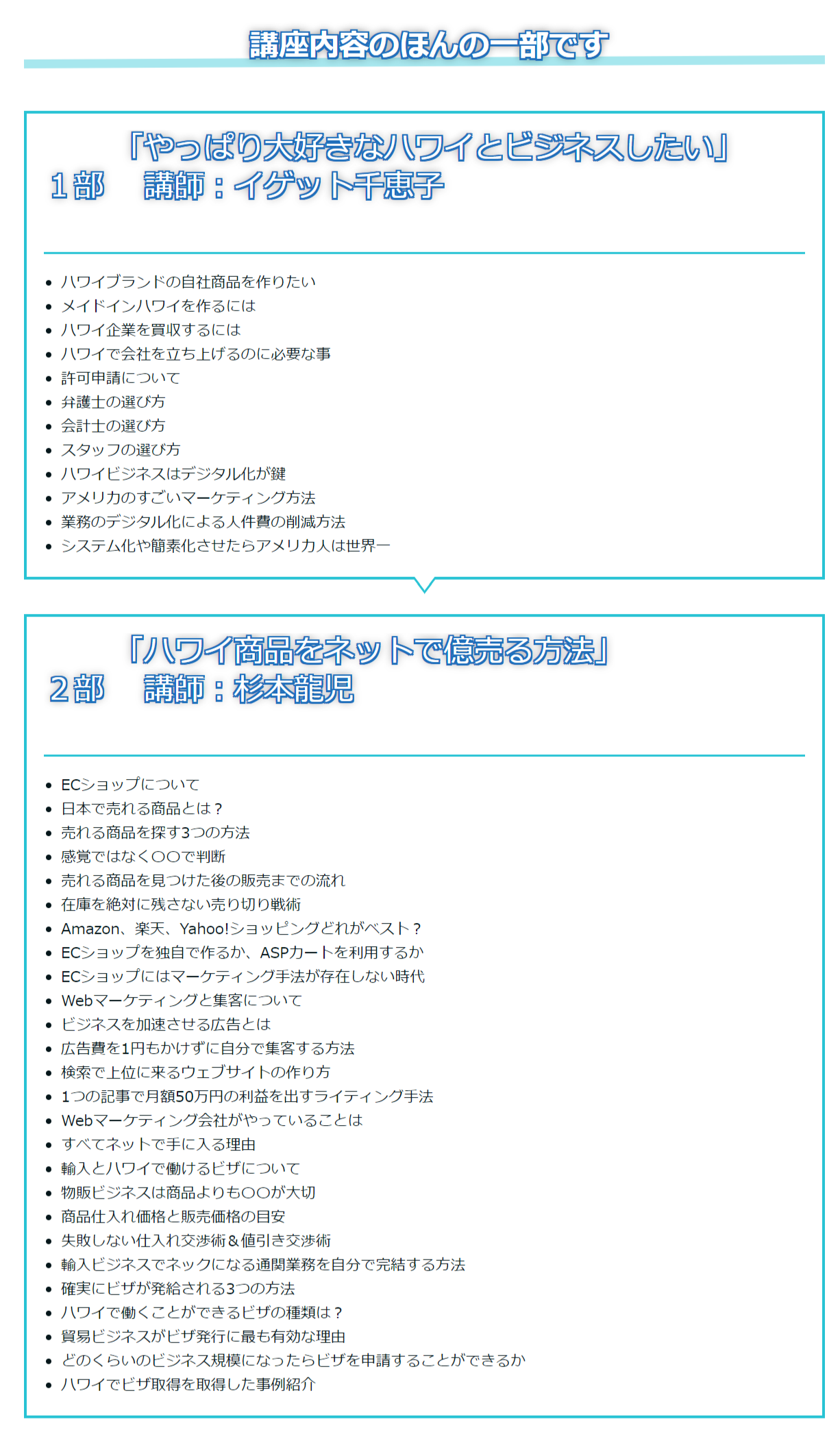 講座内容のほんの一部です

「やっぱり大好きなハワイとビジネスしたい」
1部　講師：イゲット千恵子

- ハワイブランドの自社商品を作りたい
- メイドインハワイを作るには
- ハワイ企業を買収するには
- ハワイで会社を立ち上げるのに必要な事
- 許可申請について
- 弁護士の選び方
- 会計士の選び方
- スタッフの選び方
- ハワイビジネスはデジタル化が鍵
- アメリカのすごいマーケティング方法
- 業務のデジタル化による人件費の削減方法
- システム化や簡素化させたらアメリカ人は世界一

「ハワイ商品をネットで億売る方法」
2部　講師：杉本龍児

- ECショップについて
- 日本で売れる商品とは？
- 売れる商品を探す3つの方法
- 感覚ではなく〇〇で判断
- 売れる商品を見つけた後の販売までの流れ
- 在庫を絶対に残さない売り切り戦術
- Amazon、楽天、Yahoo!ショッピングどれがベスト？
- ECショップを独自で作るか、ASPカートを利用するか
- ECショップにはマーケティング手法が存在しない時代
- Webマーケティングと集客について
- ビジネスを加速させる広告とは
- 広告費を1円もかけずに自分で集客する方法
- 検索で上位に来るウェブサイトの作り方
- 1つの記事で月額50万円の利益を出すライティング手法
- Webマーケティング会社がやっていることは
- すべてネットで手に入る理由
- 輸入とハワイで働けるビザについて
- 物販ビジネスは商品よりも〇〇が大切
- 商品仕入れ価格と販売価格の目安
- 失敗しない仕入れ交渉術＆値引き交渉術
- 輸入ビジネスでネックになる通関業務を自分で完結する方法
- 確実にビザが発給される3つの方法
- ハワイで働くことができるビザの種類は？
- 貿易ビジネスがビザ発行に最も有効な理由
- どのくらいのビジネス規模になったらビザを申請することができるか
- ハワイでビザ取得を取得した事例紹介